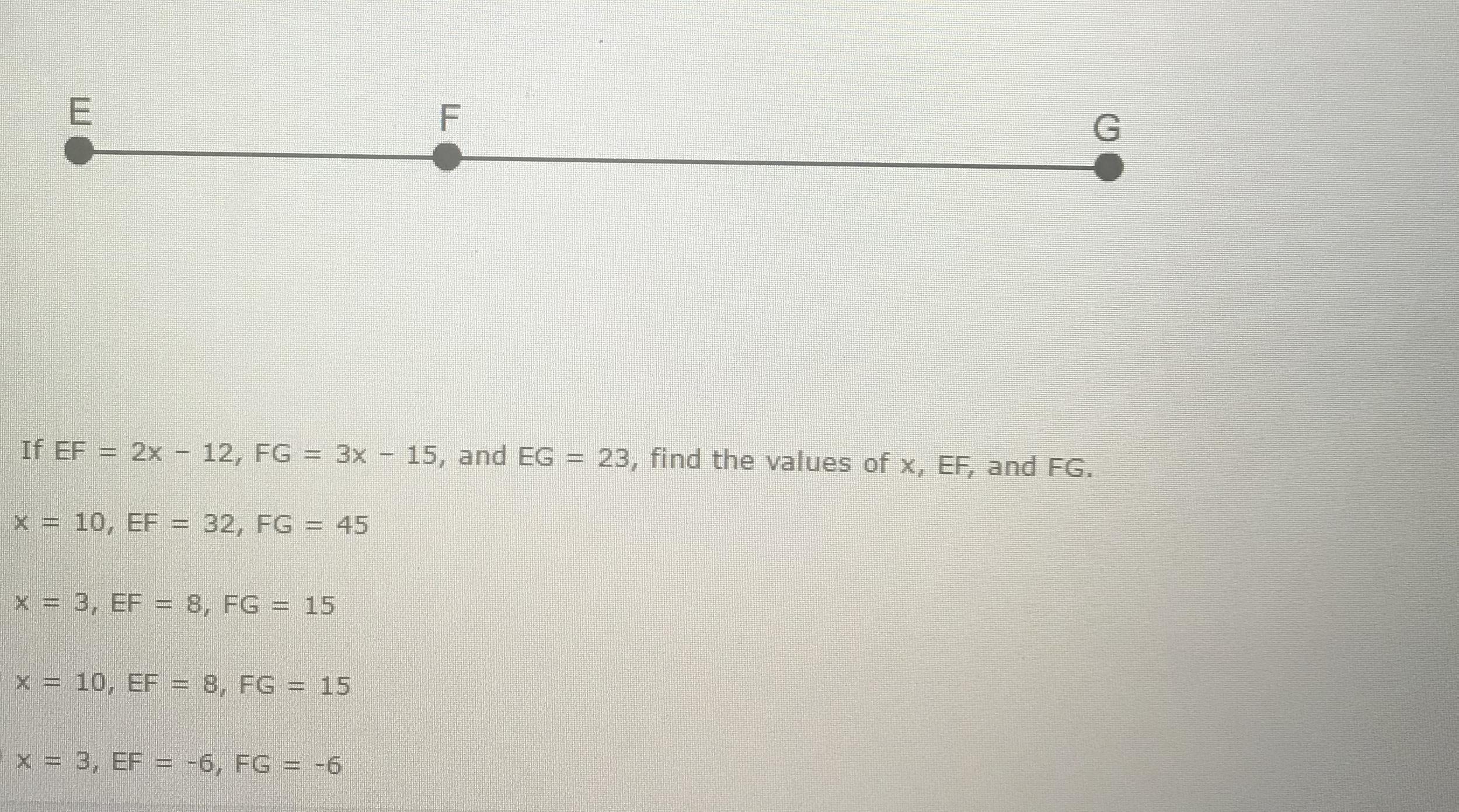 E
F
G

If EF = 2x - 12, FG = 3x - 15, and EG = 23, find the values of x, EF, and FG.

x = 10, EF = 32, FG = 45

x = 3, EF = 8, FG = 15

x = 10, EF = 8, FG = 15

x = 3, EF = -6, FG = -6